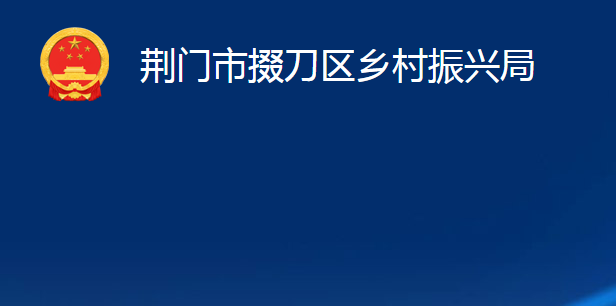 荆门市掇刀区乡村振兴局